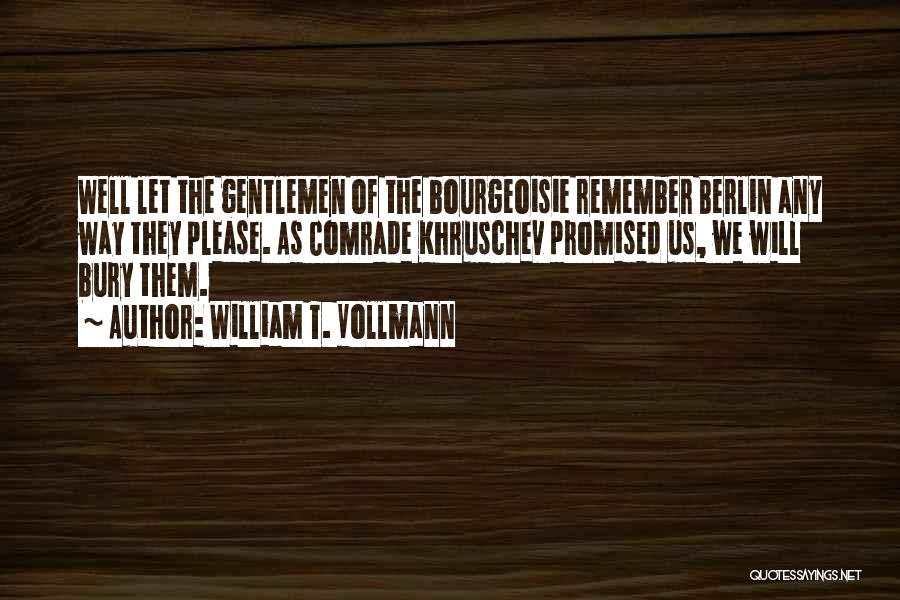 WELL LET THE GENTLEMEN OF THE BOURGEOISIE REMEMBER BERLIN ANY WAY THEY PLEASE. AS COMRADE KHRUSCHEV PROMISED US, WE WILL BURY THEM.
~ AUTHOR: WILLIAM T. VOLLMANN

QUOTESSAYINGS.NET